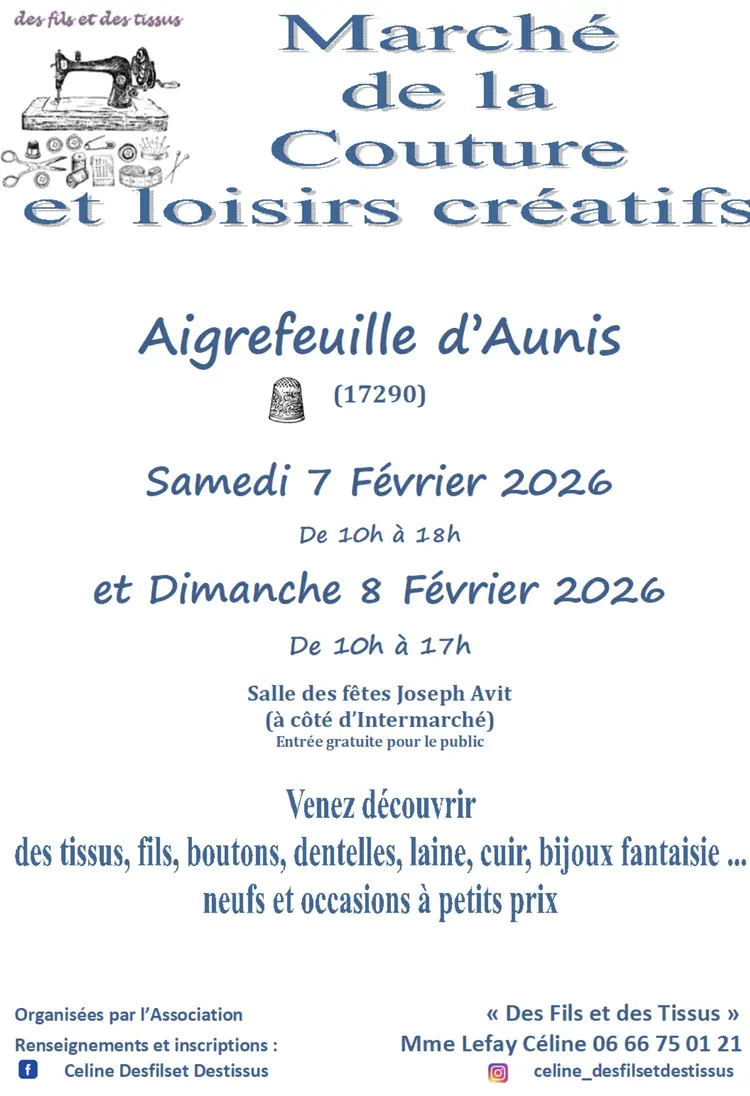 des fils et des tissus

Marché
de la
Couture
et loisirs créatifs

Aigrefeuille d'Aunis

(17290)

Samedi 7 Février 2026

De 10h à 18h

et Dimanche 8 Février 2026

De 10h à 17h

Salle des fêtes Joseph Avit
(à côté d'Intermarché)
Entrée gratuite pour le public

Venez découvrir
des tissus, fils, boutons, dentelles, laine, cuir, bijoux fantaisie ...
neufs et occasions à petits prix

Organisées par l'Association
Renseignements et inscriptions :
Celine Desfilset Destissus

« Des Fils et des Tissus »
Mme Lefay Céline 06 66 75 01 21
celine_desfilsetdestissus